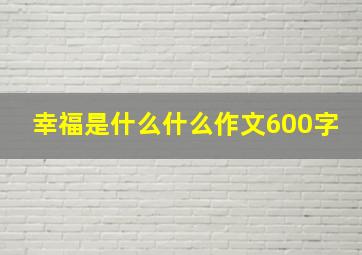 幸福是什么什么作文600字